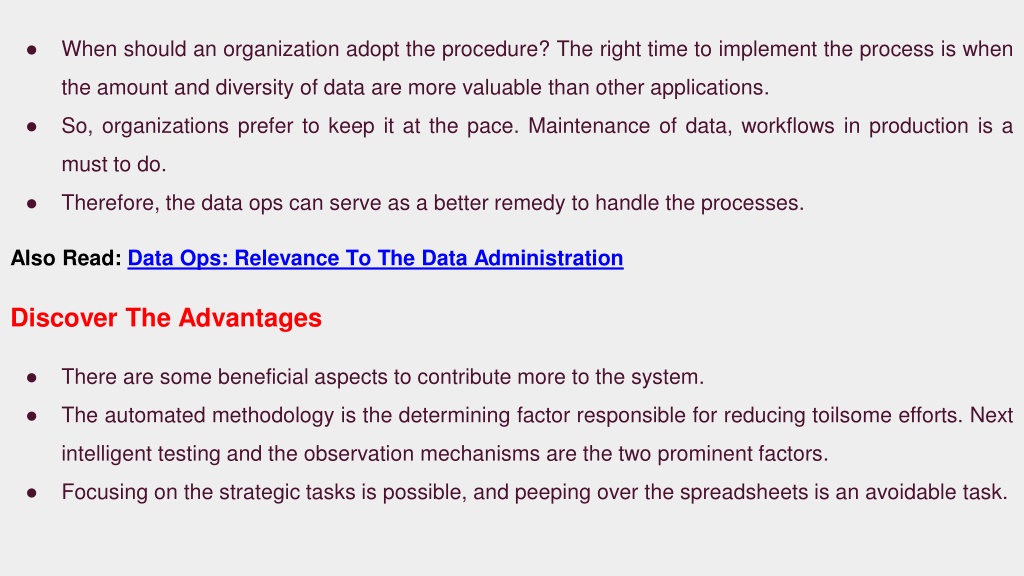 ● When should an organization adopt the procedure? The right time to implement the process is when the amount and diversity of data are more valuable than other applications.
● So, organizations prefer to keep it at the pace. Maintenance of data, workflows in production is a must to do.
● Therefore, the data ops can serve as a better remedy to handle the processes.

Also Read: Data Ops: Relevance To The Data Administration

Discover The Advantages

● There are some beneficial aspects to contribute more to the system.
● The automated methodology is the determining factor responsible for reducing toilsome efforts. Next intelligent testing and the observation mechanisms are the two prominent factors.
● Focusing on the strategic tasks is possible, and peeping over the spreadsheets is an avoidable task.